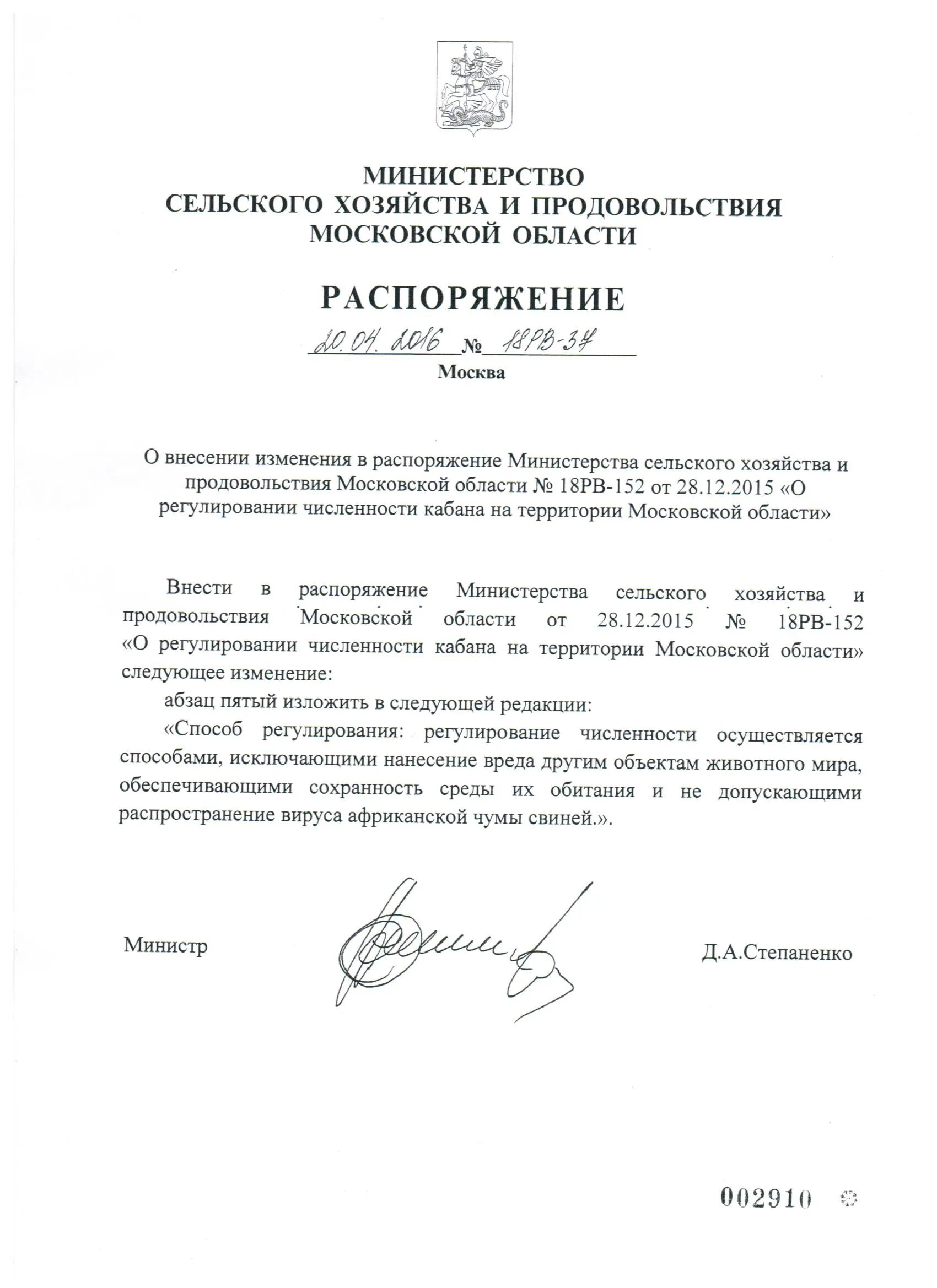 МИНИСТЕРСТВО
СЕЛЬСКОГО ХОЗЯЙСТВА И ПРОДОВОЛЬСТВИЯ
МОСКОВСКОЙ ОБЛАСТИ

РАСПОРЯЖЕНИЕ

20.04.2016 № 18РВ-37
Москва

О внесении изменения в распоряжение Министерства сельского хозяйства и продовольствия Московской области № 18РВ-152 от 28.12.2015 «О регулировании численности кабана на территории Московской области»

Внести в распоряжение Министерства сельского хозяйства и продовольствия Московской области от 28.12.2015 № 18РВ-152 «О регулировании численности кабана на территории Московской области» следующее изменение:

абзац пятый изложить в следующей редакции:

«Способ регулирования: регулирование численности осуществляется способами, исключающими нанесение вреда другим объектам животного мира, обеспечивающими сохранность среды их обитания и не допускающими распространение вируса африканской чумы свиней.».

Министр Д.А.Степаненко

002910